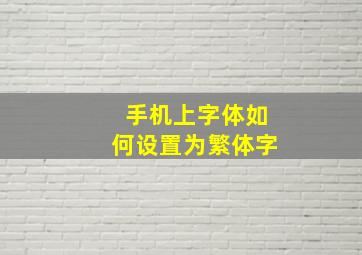 手机上字体如何设置为繁体字